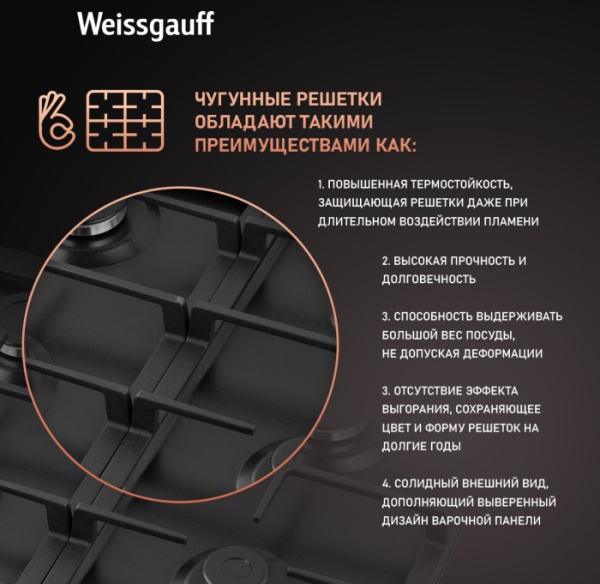 Weissgauff

ЧУГУННЫЕ РЕШЕТКИ ОБЛАДАЮТ ТАКИМИ ПРЕИМУЩЕСТВАМИ КАК:

1. ПОВЫШЕННАЯ ТЕРМОСТОЙКОСТЬ, ЗАЩИЩАЮЩАЯ РЕШЕТКИ ДАЖЕ ПРИ ДЛИТЕЛЬНОМ ВОЗДЕЙСТВИИ ПЛАМЕНИ

2. ВЫСОКАЯ ПРОЧНОСТЬ И ДОЛГОВЕЧНОСТЬ

3. СПОСОБНОСТЬ ВЫДЕРЖИВАТЬ БОЛЬШОЙ ВЕС ПОСУДЫ, НЕ ДОПУСКАЯ ДЕФОРМАЦИИ

3. ОТСУТСТВИЕ ЭФФЕКТА ВЫГОРАНИЯ, СОХРАНЯЮЩЕЕ ЦВЕТ И ФОРМУ РЕШЕТОК НА ДОЛГИЕ ГОДЫ

4. СОЛИДНЫЙ ВНЕШНИЙ ВИД, ДОПОЛНЯЮЩИЙ ВЫВЕРЕННЫЙ ДИЗАЙН ВАРОЧНОЙ ПАНЕЛИ